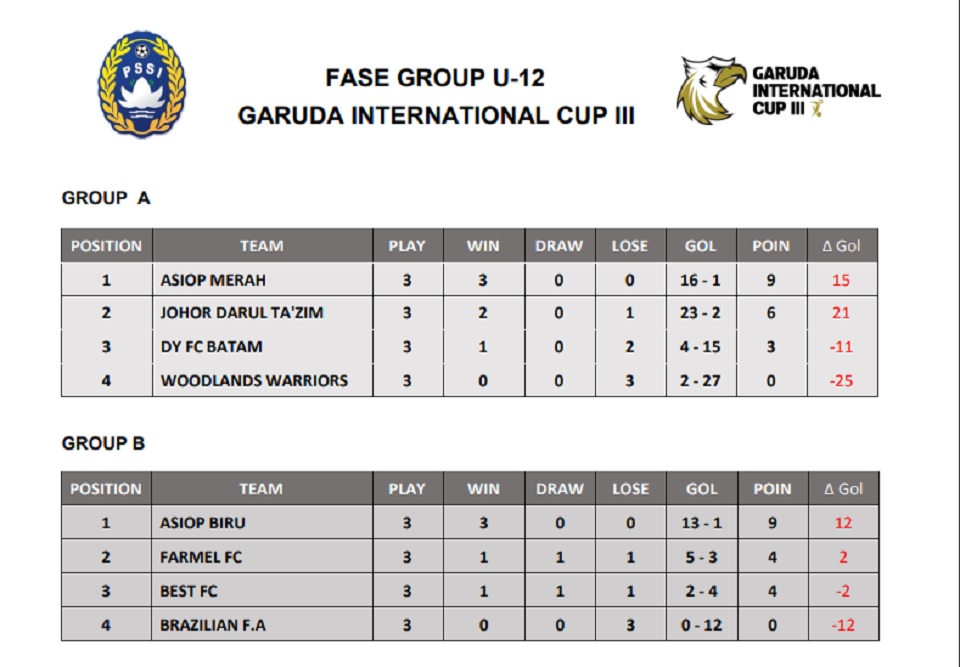 PSSI

FASE GROUP U-12
GARUDA INTERNATIONAL CUP III

GARUDA INTERNATIONAL CUP III

GROUP A

| POSITION | TEAM | PLAY | WIN | DRAW | LOSE | GOL | POIN | Δ Gol |
|---|---|---|---|---|---|---|---|---|
| 1 | ASIOP MERAH | 3 | 3 | 0 | 0 | 16 - 1 | 9 | 15 |
| 2 | JOHOR DARUL TA'ZIM | 3 | 2 | 0 | 1 | 23 - 2 | 6 | 21 |
| 3 | DY FC BATAM | 3 | 1 | 0 | 2 | 4 - 15 | 3 | -11 |
| 4 | WOODLANDS WARRIORS | 3 | 0 | 0 | 3 | 2 - 27 | 0 | -25 |

GROUP B

| POSITION | TEAM | PLAY | WIN | DRAW | LOSE | GOL | POIN | Δ Gol |
|---|---|---|---|---|---|---|---|---|
| 1 | ASIOP BIRU | 3 | 3 | 0 | 0 | 13 - 1 | 9 | 12 |
| 2 | FARMEL FC | 3 | 1 | 1 | 1 | 5 - 3 | 4 | 2 |
| 3 | BEST FC | 3 | 1 | 1 | 1 | 2 - 4 | 4 | -2 |
| 4 | BRAZILIAN F.A | 3 | 0 | 0 | 3 | 0 - 12 | 0 | -12 |